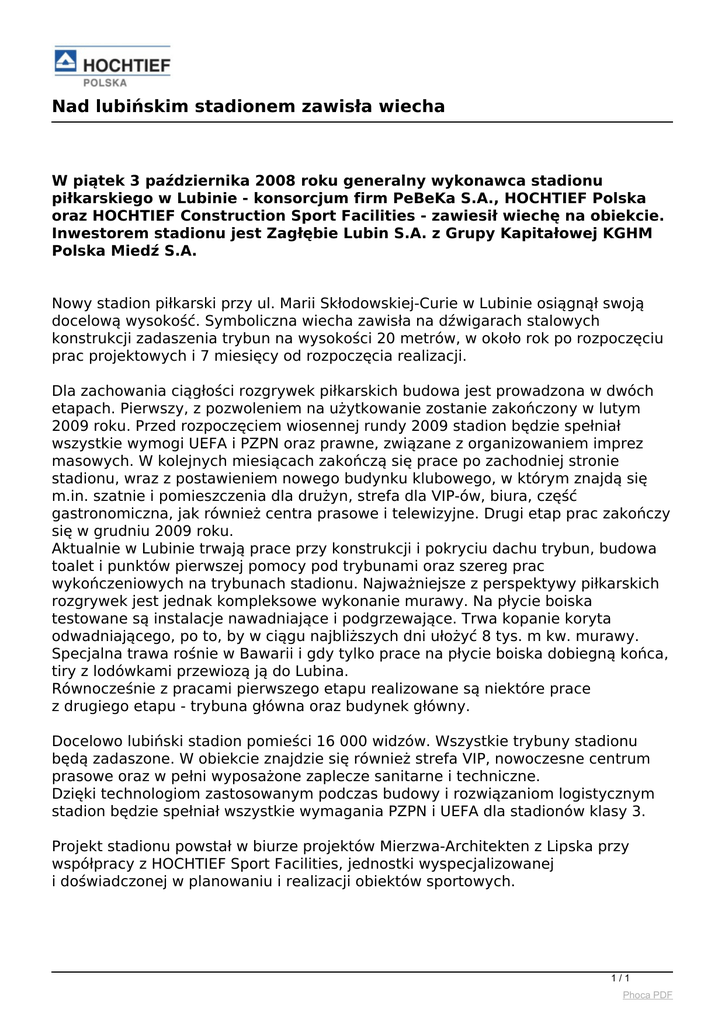 HOCHTIEF
POLSKA

Nad lubińskim stadionem zawisła wiecha

W piątek 3 października 2008 roku generalny wykonawca stadionu piłkarskiego w Lubinie - konsorcjum firm PeBeKa S.A., HOCHTIEF Polska oraz HOCHTIEF Construction Sport Facilities - zawiesił wiechę na obiekcie. Inwestorem stadionu jest Zagłębie Lubin S.A. z Grupy Kapitałowej KGHM Polska Miedź S.A.

Nowy stadion piłkarski przy ul. Marii Skłodowskiej-Curie w Lubinie osiągnął swoją docelową wysokość. Symboliczna wiecha zawisła na dźwigarach stalowych konstrukcji zadaszenia trybun na wysokości 20 metrów, w około rok po rozpoczęciu prac projektowych i 7 miesięcy od rozpoczęcia realizacji.

Dla zachowania ciągłości rozgrywek piłkarskich budowa jest prowadzona w dwóch etapach. Pierwszy, z pozwoleniem na użytkowanie zostanie zakończony w lutym 2009 roku. Przed rozpoczęciem wiosennej rundy 2009 stadion będzie spełniał wszystkie wymogi UEFA i PZPN oraz prawne, związane z organizowaniem imprez masowych. W kolejnych miesiącach zakończą się prace po zachodniej stronie stadionu, wraz z postawieniem nowego budynku klubowego, w którym znajdą się m.in. szatnie i pomieszczenia dla drużyn, strefa dla VIP-ów, biura, część gastronomiczna, jak również centra prasowe i telewizyjne. Drugi etap prac zakończy się w grudniu 2009 roku.
Aktualnie w Lubinie trwają prace przy konstrukcji i pokryciu dachu trybun, budowa toalet i punktów pierwszej pomocy pod trybunami oraz szereg prac wykończeniowych na trybunach stadionu. Najważniejsze z perspektywy piłkarskich rozgrywek jest jednak kompleksowe wykonanie murawy. Na płycie boiska testowane są instalacje nawadniające i podgrzewające. Trwa kopanie koryta odwadniającego, po to, by w ciągu najbliższych dni ułożyć 8 tys. m kw. murawy. Specjalna trawa rośnie w Bawarii i gdy tylko prace na płycie boiska dobiegną końca, tiry z lodówkami przewiozą ją do Lubina.
Równocześnie z pracami pierwszego etapu realizowane są niektóre prace z drugiego etapu - trybuna główna oraz budynek główny.

Docelowo lubiński stadion pomieści 16 000 widzów. Wszystkie trybuny stadionu będą zadaszone. W obiekcie znajdzie się również strefa VIP, nowoczesne centrum prasowe oraz w pełni wyposażone zaplecze sanitarne i techniczne.
Dzięki technologiom zastosowanym podczas budowy i rozwiązaniom logistycznym stadion będzie spełniał wszystkie wymagania PZPN i UEFA dla stadionów klasy 3.

Projekt stadionu powstał w biurze projektów Mierzwa-Architekten z Lipska przy współpracy z HOCHTIEF Sport Facilities, jednostki wyspecjalizowanej i doświadczonej w planowaniu i realizacji obiektów sportowych.

1 / 1
Phoca PDF